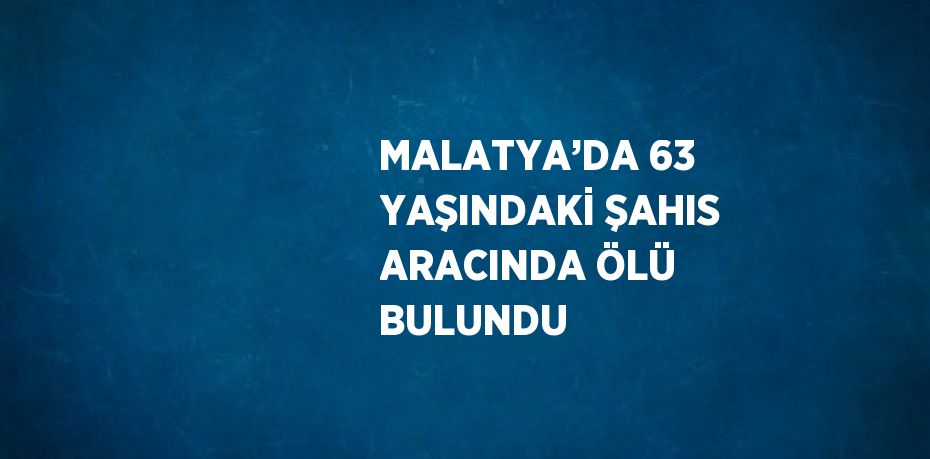 MALATYA’DA 63 YAŞINDAKİ ŞAHIS ARACINDA ÖLÜ BULUNDU